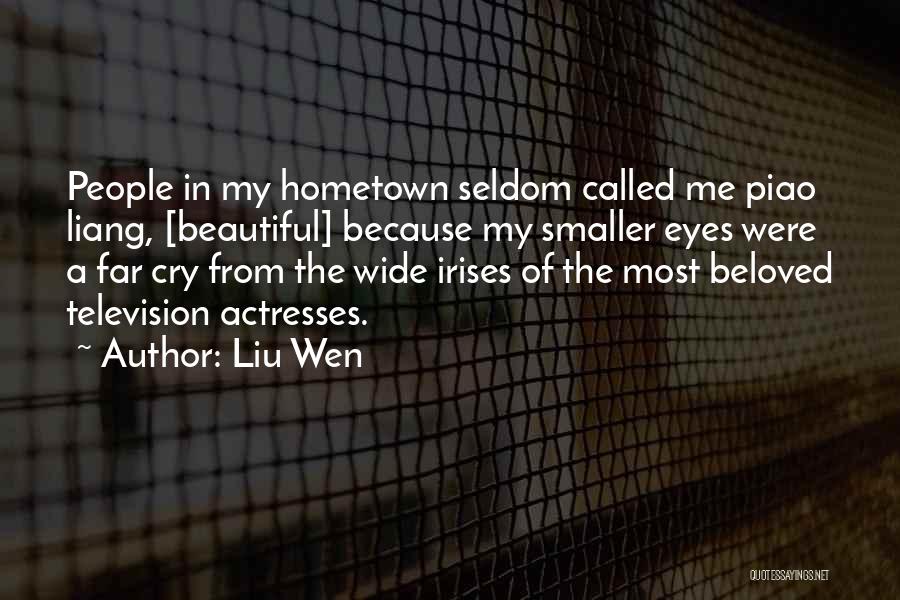 People in my hometown seldom called me piao liang, [beautiful] because my smaller eyes were a far cry from the wide irises of the most beloved television actresses.

~ Author: Liu Wen

QUOTESSAYINGS.NET